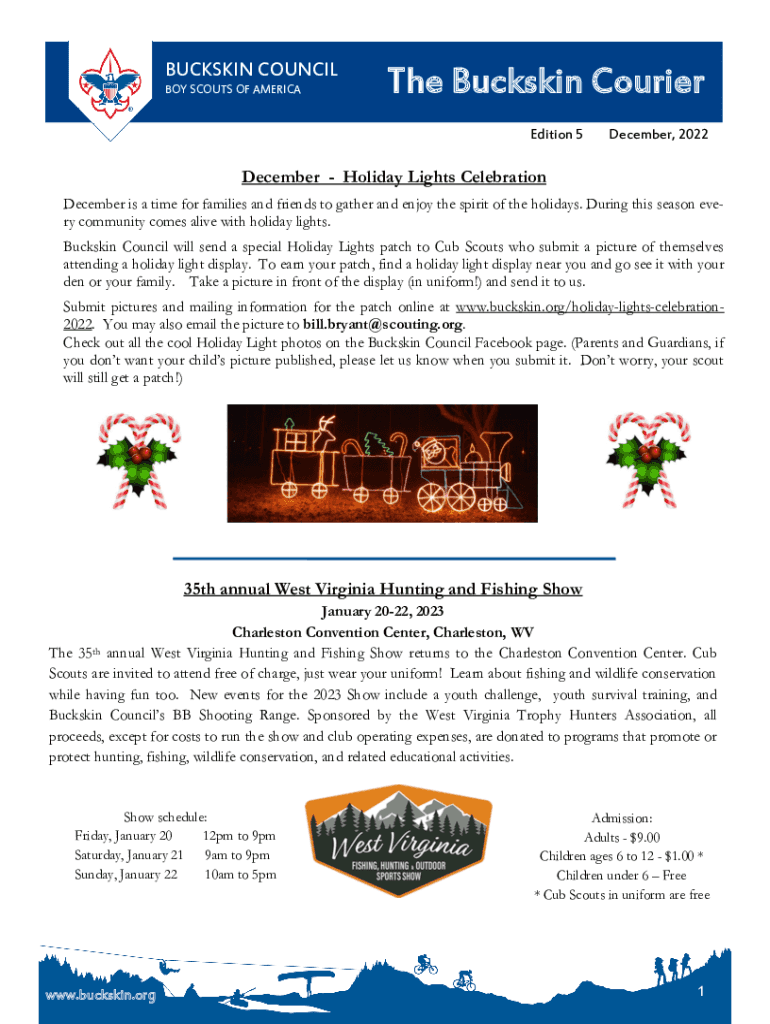 BUCKSKIN COUNCIL
BOY SCOUTS OF AMERICA

The Buckskin Courier

Edition 5 December, 2022

December - Holiday Lights Celebration

December is a time for families and friends to gather and enjoy the spirit of the holidays. During this season every community comes alive with holiday lights.

Buckskin Council will send a special Holiday Lights patch to Cub Scouts who submit a picture of themselves attending a holiday light display. To earn your patch, find a holiday light display near you and go see it with your den or your family. Take a picture in front of the display (in uniform!) and send it to us.

Submit pictures and mailing information for the patch online at www.buckskin.org/holiday-lights-celebration-2022. You may also email the picture to bill.bryant@scouting.org.
Check out all the cool Holiday Light photos on the Buckskin Council Facebook page. (Parents and Guardians, if you don't want your child's picture published, please let us know when you submit it. Don't worry, your scout will still get a patch!)

35th annual West Virginia Hunting and Fishing Show
January 20-22, 2023
Charleston Convention Center, Charleston, WV

The 35th annual West Virginia Hunting and Fishing Show returns to the Charleston Convention Center. Cub Scouts are invited to attend free of charge, just wear your uniform! Learn about fishing and wildlife conservation while having fun too. New events for the 2023 Show include a youth challenge, youth survival training, and Buckskin Council's BB Shooting Range. Sponsored by the West Virginia Trophy Hunters Association, all proceeds, except for costs to run the show and club operating expenses, are donated to programs that promote or protect hunting, fishing, wildlife conservation, and related educational activities.

Show schedule:
Friday, January 20 12pm to 9pm
Saturday, January 21 9am to 9pm
Sunday, January 22 10am to 5pm

West Virginia
FISHING, HUNTING & OUTDOOR SPORTS SHOW

Admission:
Adults - $9.00
Children ages 6 to 12 - $1.00 *
Children under 6 – Free
* Cub Scouts in uniform are free

www.buckskin.org

1